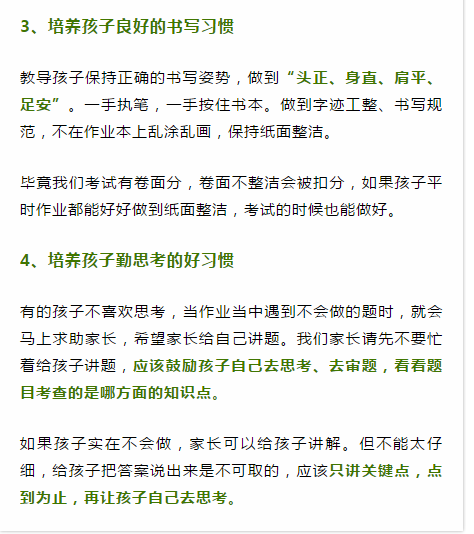 3、培养孩子良好的书写习惯

教导孩子保持正确的书写姿势，做到“头正、身直、肩平、足安”。一手执笔，一手按住书本。做到字迹工整、书写规范，不在作业本上乱涂乱画，保持纸面整洁。

毕竟我们考试有卷面分，卷面不整洁会被扣分，如果孩子平时作业都能好好做到纸面整洁，考试的时候也能做好。

4、培养孩子勤思考的好习惯

有的孩子不喜欢思考，当作业当中遇到不会做的题时，就会马上求助家长，希望家长给自己讲题。我们家长请先不要忙着给孩子讲题，应该鼓励孩子自己去思考、去审题，看看题目考查的是哪方面的知识点。

如果孩子实在不会做，家长可以给孩子讲解。但不能太仔细，给孩子把答案说出来是不可取的，应该只讲关键点，点到为止，再让孩子自己去思考。